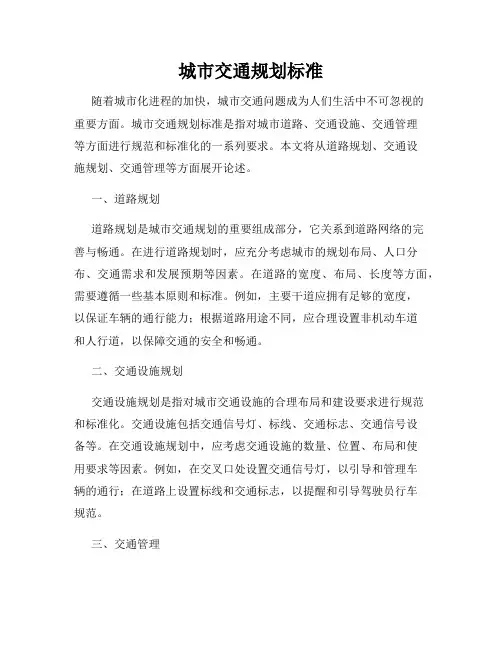 城市交通规划标准

随着城市化进程的加快，城市交通问题成为人们生活中不可忽视的重要方面。城市交通规划标准是指对城市道路、交通设施、交通管理等方面进行规范和标准化的一系列要求。本文将从道路规划、交通设施规划、交通管理等方面展开论述。

一、道路规划

道路规划是城市交通规划的重要组成部分，它关系到道路网络的完善与畅通。在进行道路规划时，应充分考虑城市的规划布局、人口分布、交通需求和发展预期等因素。在道路的宽度、布局、长度等方面，需要遵循一些基本原则和标准。例如，主要干道应拥有足够的宽度，以保证车辆的通行能力；根据道路用途不同，应合理设置非机动车道和人行道，以保障交通的安全和畅通。

二、交通设施规划

交通设施规划是指对城市交通设施的合理布局和建设要求进行规范和标准化。交通设施包括交通信号灯、标线、交通标志、交通信号设备等。在交通设施规划中，应考虑交通设施的数量、位置、布局和使用要求等因素。例如，在交叉口处设置交通信号灯，以引导和管理车辆的通行；在道路上设置标线和交通标志，以提醒和引导驾驶员行车规范。

三、交通管理